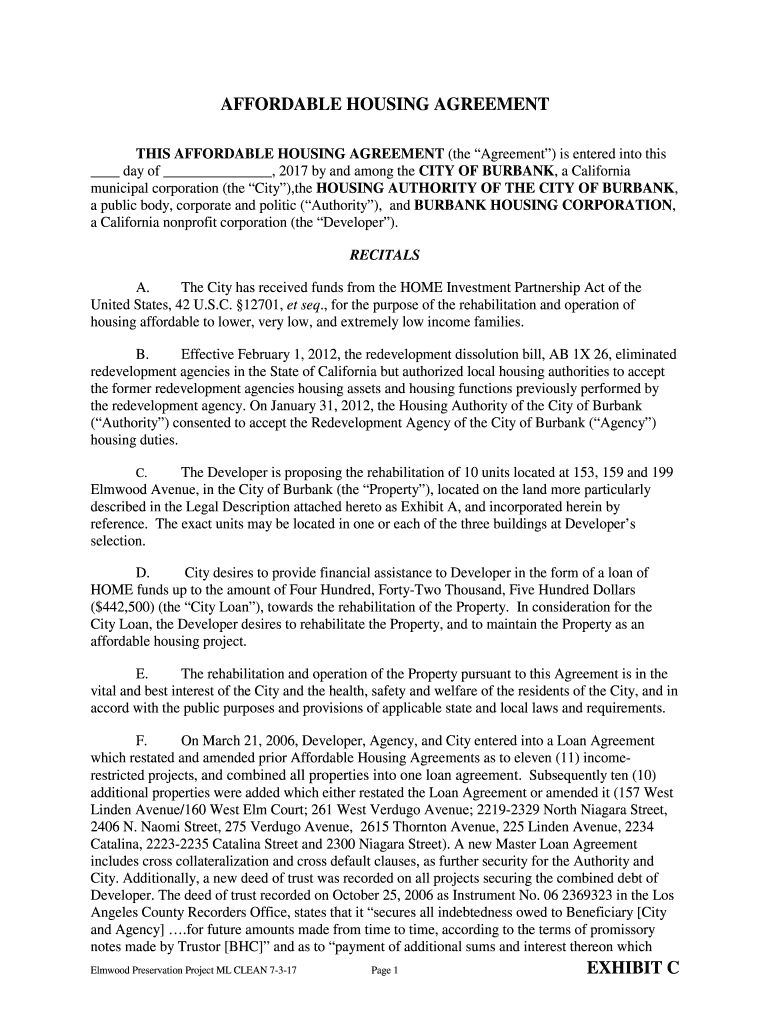 AFFORDABLE HOUSING AGREEMENT

THIS AFFORDABLE HOUSING AGREEMENT (the “Agreement”) is entered into this ____ day of ______________, 2017 by and among the CITY OF BURBANK, a California municipal corporation (the “City”),the HOUSING AUTHORITY OF THE CITY OF BURBANK, a public body, corporate and politic (“Authority”), and BURBANK HOUSING CORPORATION, a California nonprofit corporation (the “Developer”).

RECITALS

A. The City has received funds from the HOME Investment Partnership Act of the United States, 42 U.S.C. §12701, et seq., for the purpose of the rehabilitation and operation of housing affordable to lower, very low, and extremely low income families.

B. Effective February 1, 2012, the redevelopment dissolution bill, AB 1X 26, eliminated redevelopment agencies in the State of California but authorized local housing authorities to accept the former redevelopment agencies housing assets and housing functions previously performed by the redevelopment agency. On January 31, 2012, the Housing Authority of the City of Burbank (“Authority”) consented to accept the Redevelopment Agency of the City of Burbank (“Agency”) housing duties.

C. The Developer is proposing the rehabilitation of 10 units located at 153, 159 and 199 Elmwood Avenue, in the City of Burbank (the “Property”), located on the land more particularly described in the Legal Description attached hereto as Exhibit A, and incorporated herein by reference. The exact units may be located in one or each of the three buildings at Developer’s selection.

D. City desires to provide financial assistance to Developer in the form of a loan of HOME funds up to the amount of Four Hundred, Forty-Two Thousand, Five Hundred Dollars ($442,500) (the “City Loan”), towards the rehabilitation of the Property. In consideration for the City Loan, the Developer desires to rehabilitate the Property, and to maintain the Property as an affordable housing project.

E. The rehabilitation and operation of the Property pursuant to this Agreement is in the vital and best interest of the City and the health, safety and welfare of the residents of the City, and in accord with the public purposes and provisions of applicable state and local laws and requirements.

F. On March 21, 2006, Developer, Agency, and City entered into a Loan Agreement which restated and amended prior Affordable Housing Agreements as to eleven (11) income-restricted projects, and combined all properties into one loan agreement. Subsequently ten (10) additional properties were added which either restated the Loan Agreement or amended it (157 West Linden Avenue/160 West Elm Court; 261 West Verdugo Avenue; 2219-2329 North Niagara Street, 2406 N. Naomi Street, 275 Verdugo Avenue, 2615 Thornton Avenue, 225 Linden Avenue, 2234 Catalina, 2223-2235 Catalina Street and 2300 Niagara Street). A new Master Loan Agreement includes cross collateralization and cross default clauses, as further security for the Authority and City. Additionally, a new deed of trust was recorded on all projects securing the combined debt of Developer. The deed of trust recorded on October 25, 2006 as Instrument No. 06 2369323 in the Los Angeles County Recorders Office, states that it “secures all indebtedness owed to Beneficiary [City and Agency] ….for future amounts made from time to time, according to the terms of promissory notes made by Trustor [BHC]” and as to “payment of additional sums and interest thereon which

Elmwood Preservation Project ML CLEAN 7-3-17 Page 1 EXHIBIT C